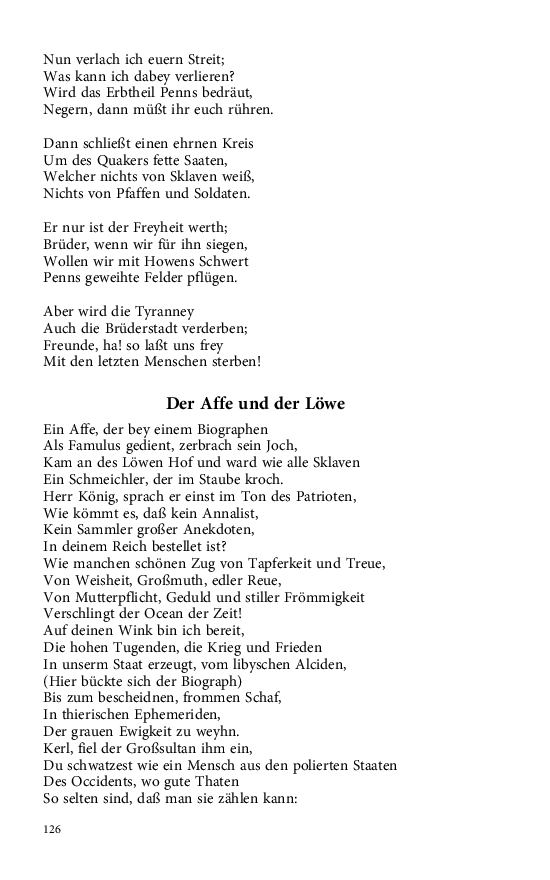 Nun verlach ich euern Streit;
Was kann ich dabey verlieren?
Wird das Erbtheil Penns bedräut,
Negern, dann müßt ihr euch rühren.

Dann schließt einen ehrnen Kreis
Um des Quakers fette Saaten,
Welcher nichts von Sklaven weiß,
Nichts von Pfaffen und Soldaten.

Er nur ist der Freyheit werth;
Brüder, wenn wir für ihn siegen,
Wollen wir mit Howens Schwert
Penns geweihte Felder pflügen.

Aber wird die Tyranney
Auch die Brüderstadt verderben;
Freunde, ha! so laßt uns frey
Mit den letzten Menschen sterben!

Der Affe und der Löwe

Ein Affe, der bey einem Biographen
Als Famulus gedient, zerbrach sein Joch,
Kam an des Löwen Hof und ward wie alle Sklaven
Ein Schmeichler, der im Staube kroch.
Herr König, sprach er einst im Ton des Patrioten,
Wie kömmt es, daß kein Annalist,
Kein Sammler großer Anekdoten,
In deinem Reich bestellet ist?
Wie manchen schönen Zug von Tapferkeit und Treue,
Von Weisheit, Großmuth, edler Reue,
Von Mutterpflicht, Geduld und stiller Frömmigkeit
Verschlingt der Ocean der Zeit!
Auf deinen Wink bin ich bereit,
Die hohen Tugenden, die Krieg und Frieden
In unserm Staat erzeugt, vom libyschen Alciden,
(Hier bückte sich der Biograph)
Bis zum bescheidnen, frommen Schaf,
In thierischen Ephemeriden,
Der grauen Ewigkeit zu weyhn.
Kerl, fiel der Großsultan ihm ein,
Du schwatzest wie ein Mensch aus den polierten Staaten
Des Occidents, wo gute Thaten
So selten sind, daß man sie zählen kann:

126